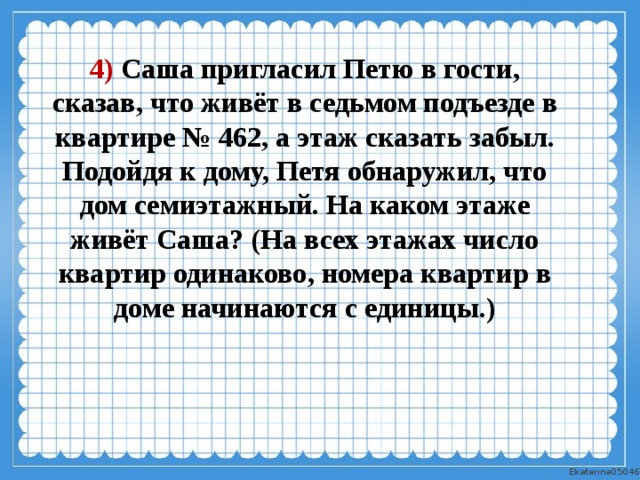 4) Саша пригласил Петю в гости, сказав, что живёт в седьмом подъезде в квартире № 462, а этаж сказать забыл. Подойдя к дому, Петя обнаружил, что дом семиэтажный. На каком этаже живёт Саша? (На всех этажах число квартир одинаково, номера квартир в доме начинаются с единицы.)

Ekaterina05046